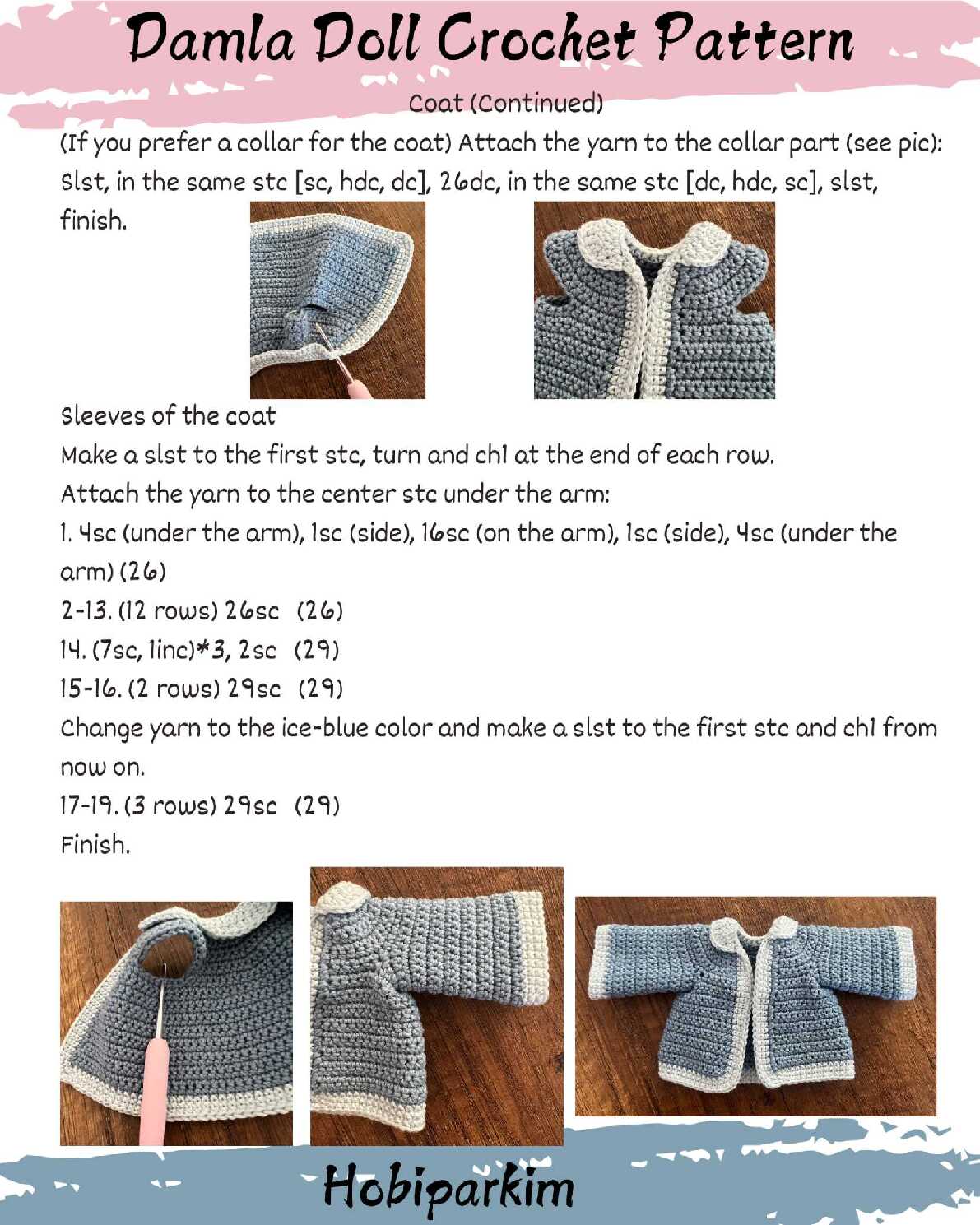 Damla Doll Crochet Pattern

Coat (Continued)

(If you prefer a collar for the coat) Attach the yarn to the collar part (see pic): Slst, in the same stc [sc, hdc, dc], 26dc, in the same stc [dc, hdc, sc], slst, finish.

Sleeves of the coat

Make a slst to the first stc, turn and ch1 at the end of each row.

Attach the yarn to the center stc under the arm:

1. 4sc (under the arm), 1sc (side), 16sc (on the arm), 1sc (side), 4sc (under the arm) (26)

2-13. (12 rows) 26sc (26)

14. (7sc, 1inc)*3, 2sc (29)

15-16. (2 rows) 29sc (29)

Change yarn to the ice-blue color and make a slst to the first stc and ch1 from now on.

17-19. (3 rows) 29sc (29)

Finish.

Hobiparkim